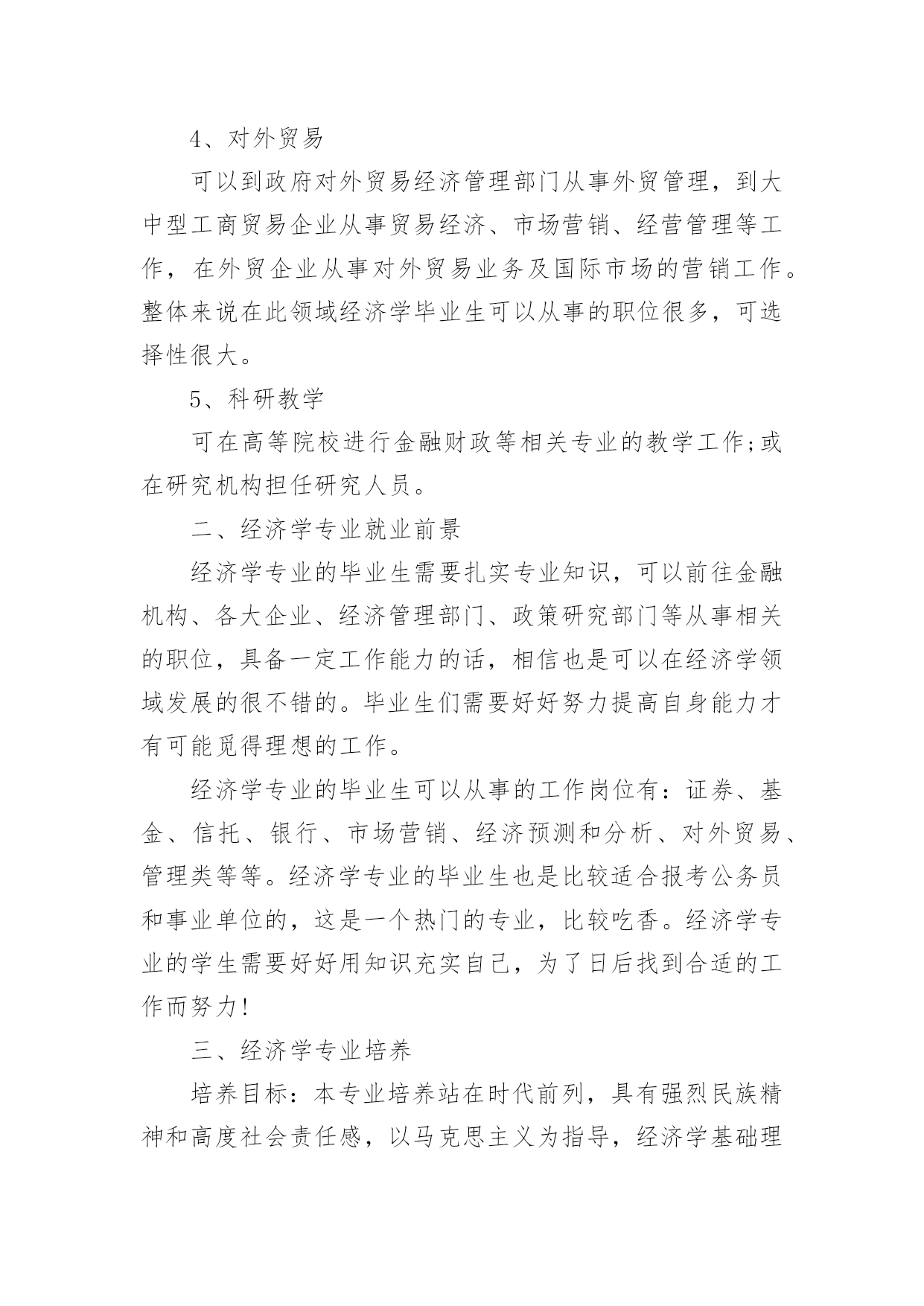 4、对外贸易

可以到政府对外贸易经济管理部门从事外贸管理，到大中型工商贸易企业从事贸易经济、市场营销、经营管理等工作，在外贸企业从事对外贸易业务及国际市场的营销工作。整体来说在此领域经济学毕业生可以从事的职位很多，可选择性很大。

5、科研教学

可在高等院校进行金融财政等相关专业的教学工作;或在研究机构担任研究人员。

二、经济学专业就业前景

经济学专业的毕业生需要扎实专业知识，可以前往金融机构、各大企业、经济管理部门、政策研究部门等从事相关的职位，具备一定工作能力的话，相信也是可以在经济学领域发展的很不错的。毕业生们需要好好努力提高自身能力才有可能觅得理想的工作。

经济学专业的毕业生可以从事的工作岗位有：证券、基金、信托、银行、市场营销、经济预测和分析、对外贸易、管理类等等。经济学专业的毕业生也是比较适合报考公务员和事业单位的，这是一个热门的专业，比较吃香。经济学专业的学生需要好好用知识充实自己，为了日后找到合适的工作而努力!

三、经济学专业培养

培养目标：本专业培养站在时代前列，具有强烈民族精神和高度社会责任感，以马克思主义为指导，经济学基础理